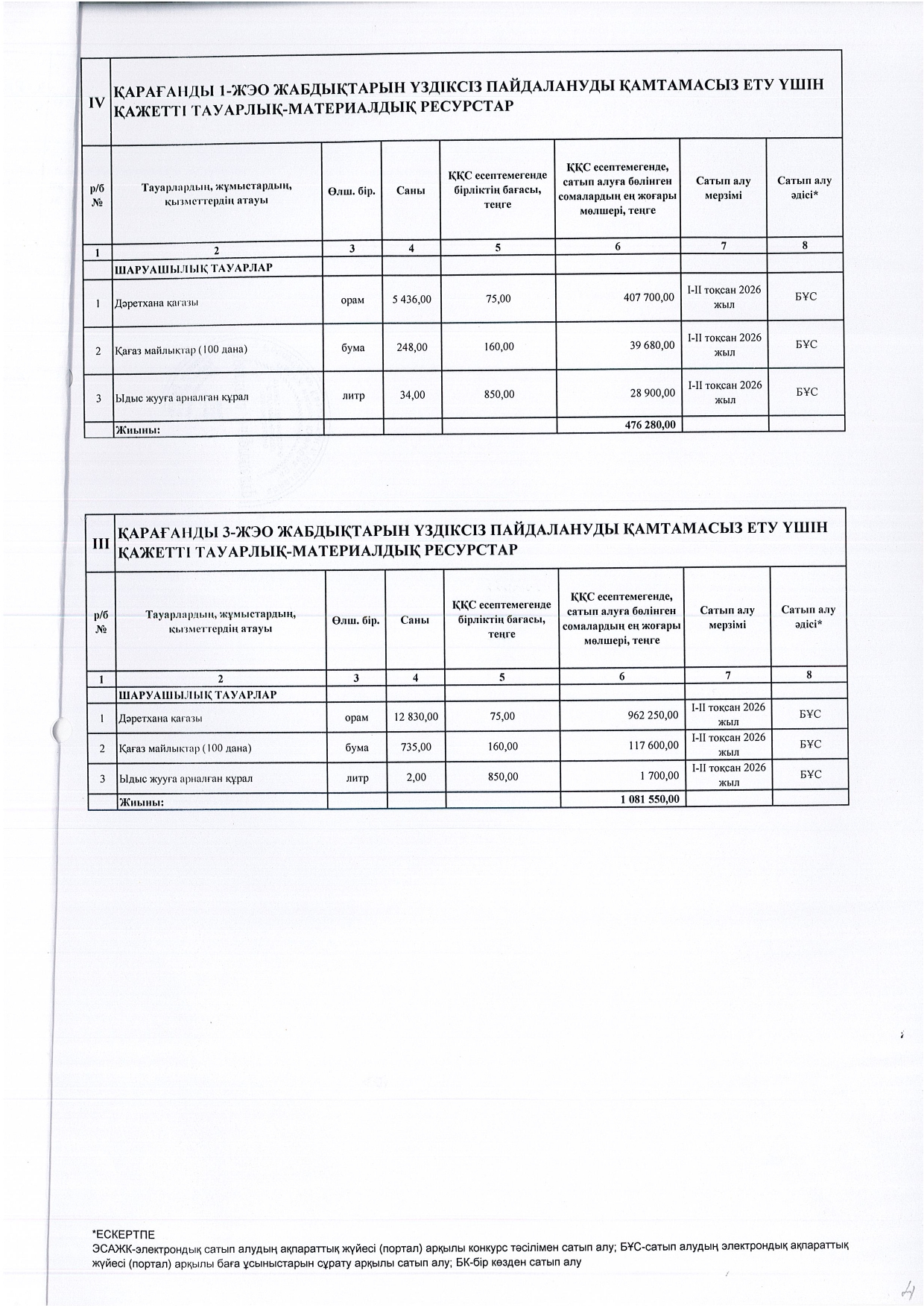 IV ҚАРАҒАНДЫ 1-ЖЭО ЖАБДЫҚТАРЫН ҮЗДІКСІЗ ПАЙДАЛАНУДЫ ҚАМТАМАСЫЗ ЕТУ ҮШІН ҚАЖЕТТІ ТАУАРЛЫҚ-МАТЕРИАЛДЫҚ РЕСУРСТАР

| р/б № | Тауарлардың, жұмыстардың, қызметтердің атауы | Өлш. бір. | Саны | ҚҚС есептемегенде бірліктің бағасы, теңге | ҚҚС есептемегенде, сатып алуға бөлінген сомалардың ең жоғары мөлшері, теңге | Сатып алу мерзімі | Сатып алу әдісі* |
|---|---|---|---|---|---|---|---|
| 1 | 2 | 3 | 4 | 5 | 6 | 7 | 8 |
| | ШАРУАШЫЛЫҚ ТАУАРЛАР | | | | | | |
| 1 | Дәретхана қағазы | орам | 5 436,00 | 75,00 | 407 700,00 | I-II тоқсан 2026 жыл | БҰС |
| 2 | Қағаз майлықтар (100 дана) | бума | 248,00 | 160,00 | 39 680,00 | I-II тоқсан 2026 жыл | БҰС |
| 3 | Ыдыс жууға арналған құрал | литр | 34,00 | 850,00 | 28 900,00 | I-II тоқсан 2026 жыл | БҰС |
| | Жиыны: | | | | 476 280,00 | | |

III ҚАРАҒАНДЫ 3-ЖЭО ЖАБДЫҚТАРЫН ҮЗДІКСІЗ ПАЙДАЛАНУДЫ ҚАМТАМАСЫЗ ЕТУ ҮШІН ҚАЖЕТТІ ТАУАРЛЫҚ-МАТЕРИАЛДЫҚ РЕСУРСТАР

| р/б № | Тауарлардың, жұмыстардың, қызметтердің атауы | Өлш. бір. | Саны | ҚҚС есептемегенде бірліктің бағасы, теңге | ҚҚС есептемегенде, сатып алуға бөлінген сомалардың ең жоғары мөлшері, теңге | Сатып алу мерзімі | Сатып алу әдісі* |
|---|---|---|---|---|---|---|---|
| 1 | 2 | 3 | 4 | 5 | 6 | 7 | 8 |
| | ШАРУАШЫЛЫҚ ТАУАРЛАР | | | | | | |
| 1 | Дәретхана қағазы | орам | 12 830,00 | 75,00 | 962 250,00 | I-II тоқсан 2026 жыл | БҰС |
| 2 | Қағаз майлықтар (100 дана) | бума | 735,00 | 160,00 | 117 600,00 | I-II тоқсан 2026 жыл | БҰС |
| 3 | Ыдыс жууға арналған құрал | литр | 2,00 | 850,00 | 1 700,00 | I-II тоқсан 2026 жыл | БҰС |
| | Жиыны: | | | | 1 081 550,00 | | |

*ЕСКЕРТПЕ
ЭСАЖК-электрондық сатып алудың ақпараттық жүйесі (портал) арқылы конкурс тәсілімен сатып алу; БҰС-сатып алудың электрондық ақпараттық жүйесі (портал) арқылы баға ұсыныстарын сұрату арқылы сатып алу; БК-бір көзден сатып алу

4